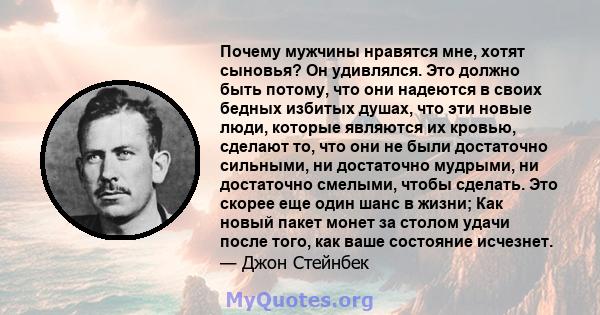 Почему мужчины нравятся мне, хотят сыновья? Он удивлялся. Это должно быть потому, что они надеются в своих бедных избитых душах, что эти новые люди, которые являются их кровью, сделают то, что они не были достаточно сильными, ни достаточно мудрыми, ни достаточно смелыми, чтобы сделать. Это скорее еще один шанс в жизни; Как новый пакет монет за столом удачи после того, как ваше состояние исчезнет.
— Джон Стейнбек

MyQuotes.org